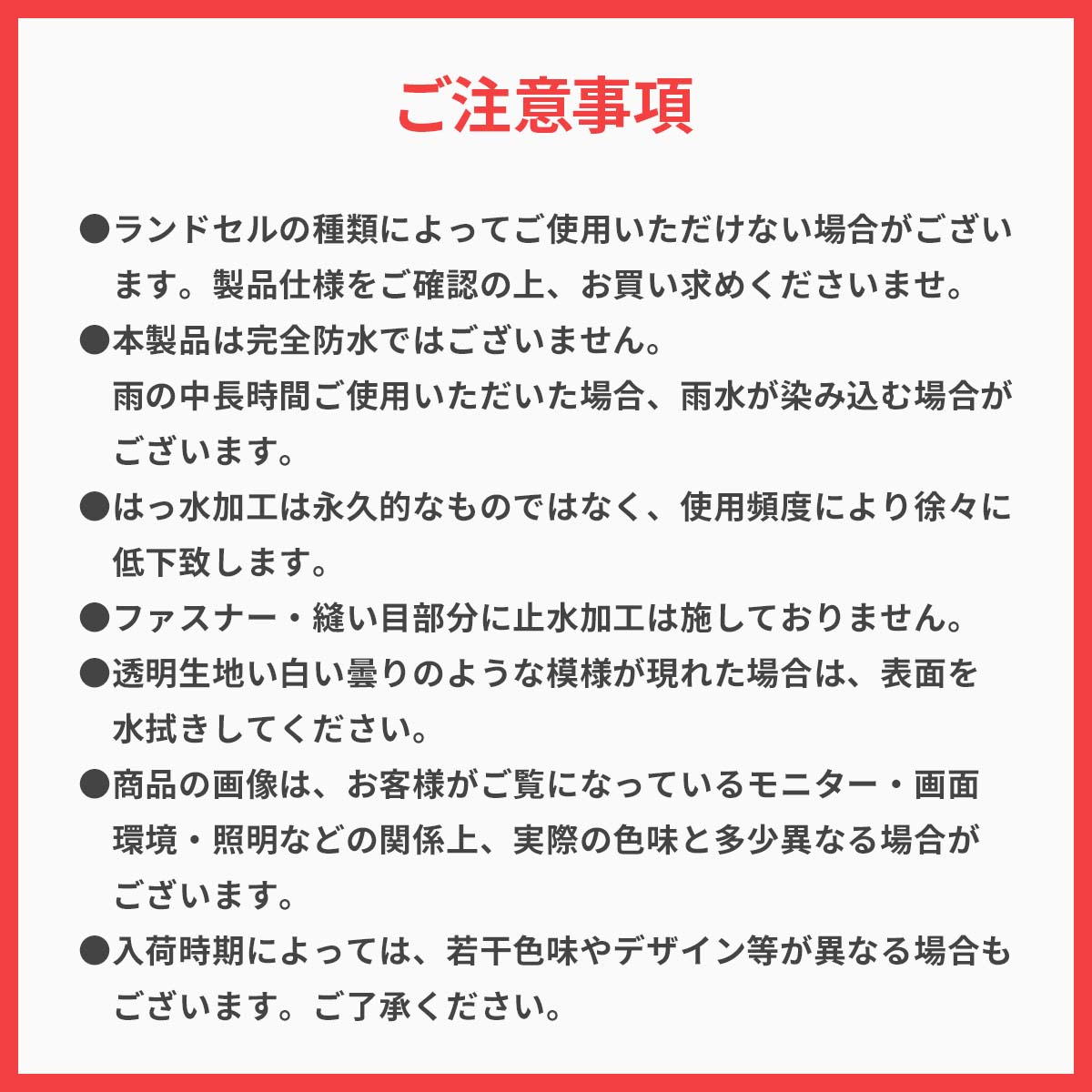 ご注意事項

●ランドセルの種類によってご使用いただけない場合がございます。製品仕様をご確認の上、お買い求めくださいませ。

●本製品は完全防水ではございません。
雨の中長時間ご使用いただいた場合、雨水が染み込む場合がございます。

●はっ水加工は永久的なものではなく、使用頻度により徐々に低下致します。

●ファスナー・縫い目部分に止水加工は施しておりません。

●透明生地い白い曇りのような模様が現れた場合は、表面を水拭きしてください。

●商品の画像は、お客様がご覧になっているモニター・画面環境・照明などの関係上、実際の色味と多少異なる場合がございます。

●入荷時期によっては、若干色味やデザイン等が異なる場合もございます。ご了承ください。